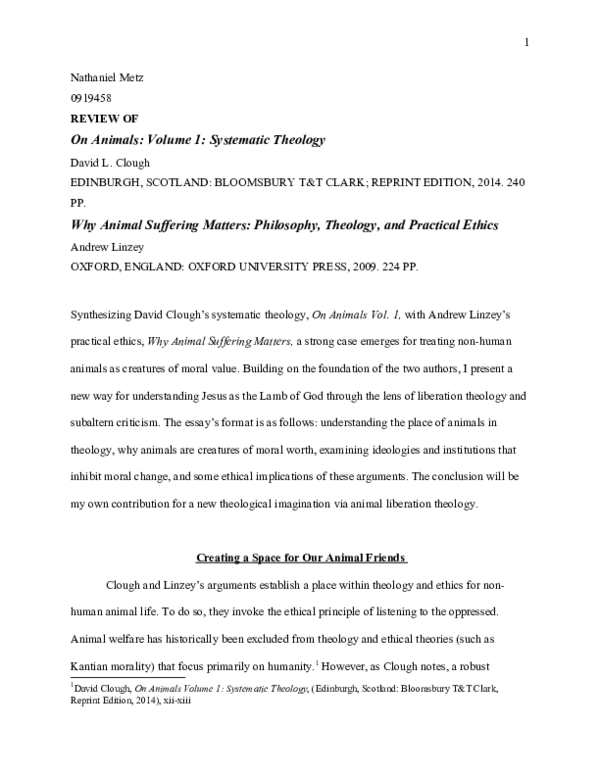 1

Nathaniel Metz
0919458
REVIEW OF
On Animals: Volume 1: Systematic Theology
David L. Clough
EDINBURGH, SCOTLAND: BLOOMSBURY T&T CLARK; REPRINT EDITION, 2014. 240 PP.
Why Animal Suffering Matters: Philosophy, Theology, and Practical Ethics
Andrew Linzey
OXFORD, ENGLAND: OXFORD UNIVERSITY PRESS, 2009. 224 PP.

Synthesizing David Clough's systematic theology, On Animals Vol. 1, with Andrew Linzey's practical ethics, Why Animal Suffering Matters, a strong case emerges for treating non-human animals as creatures of moral value. Building on the foundation of the two authors, I present a new way for understanding Jesus as the Lamb of God through the lens of liberation theology and subaltern criticism. The essay's format is as follows: understanding the place of animals in theology, why animals are creatures of moral worth, examining ideologies and institutions that inhibit moral change, and some ethical implications of these arguments. The conclusion will be my own contribution for a new theological imagination via animal liberation theology.

Creating a Space for Our Animal Friends

Clough and Linzey's arguments establish a place within theology and ethics for non-human animal life. To do so, they invoke the ethical principle of listening to the oppressed. Animal welfare has historically been excluded from theology and ethical theories (such as Kantian morality) that focus primarily on humanity.$^1$ However, as Clough notes, a robust

$^1$David Clough, On Animals Volume 1: Systematic Theology, (Edinburgh, Scotland: Bloomsbury T&T Clark, Reprint Edition, 2014), xii-xiii